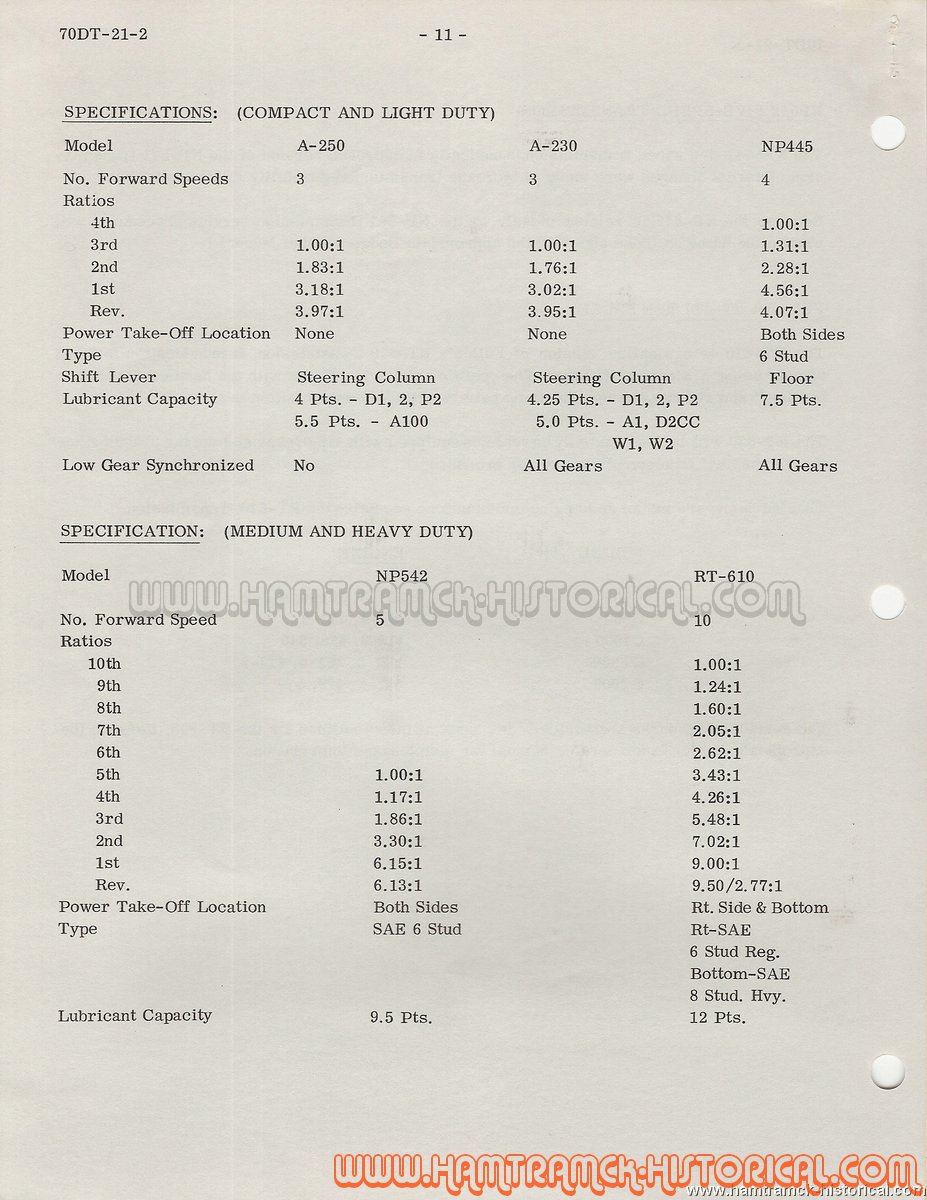 70DT-21-2 - 11 -

SPECIFICATIONS: (COMPACT AND LIGHT DUTY)

| Model | A-250 | A-230 | NP445 |
|---|---|---|---|
| No. Forward Speeds | 3 | 3 | 4 |
| Ratios | | | |
| 4th | | | 1.00:1 |
| 3rd | 1.00:1 | 1.00:1 | 1.31:1 |
| 2nd | 1.83:1 | 1.76:1 | 2.28:1 |
| 1st | 3.18:1 | 3.02:1 | 4.56:1 |
| Rev. | 3.97:1 | 3.95:1 | 4.07:1 |
| Power Take-Off Location | None | None | Both Sides |
| Type | | | 6 Stud |
| Shift Lever | Steering Column | Steering Column | Floor |
| Lubricant Capacity | 4 Pts. - D1, 2, P2 5.5 Pts. - A100 | 4.25 Pts. - D1, 2, P2 5.0 Pts. - A1, D2CC W1, W2 | 7.5 Pts. |
| Low Gear Synchronized | No | All Gears | All Gears |

SPECIFICATION: (MEDIUM AND HEAVY DUTY)

| Model | NP542 | RT-610 |
|---|---|---|
| No. Forward Speed | 5 | 10 |
| Ratios | | |
| 10th | | 1.00:1 |
| 9th | | 1.24:1 |
| 8th | | 1.60:1 |
| 7th | | 2.05:1 |
| 6th | | 2.62:1 |
| 5th | 1.00:1 | 3.43:1 |
| 4th | 1.17:1 | 4.26:1 |
| 3rd | 1.86:1 | 5.48:1 |
| 2nd | 3.30:1 | 7.02:1 |
| 1st | 6.15:1 | 9.00:1 |
| Rev. | 6.13:1 | 9.50/2.77:1 |
| Power Take-Off Location | Both Sides | Rt. Side & Bottom |
| Type | SAE 6 Stud | Rt-SAE 6 Stud Reg. Bottom-SAE 8 Stud. Hvy. |
| Lubricant Capacity | 9.5 Pts. | 12 Pts. |

WWW.HAMTRAMCK-HISTORICAL.COM
WWW.HAMTRAMCK-HISTORICAL.COM
www.hamtramck-historical.com